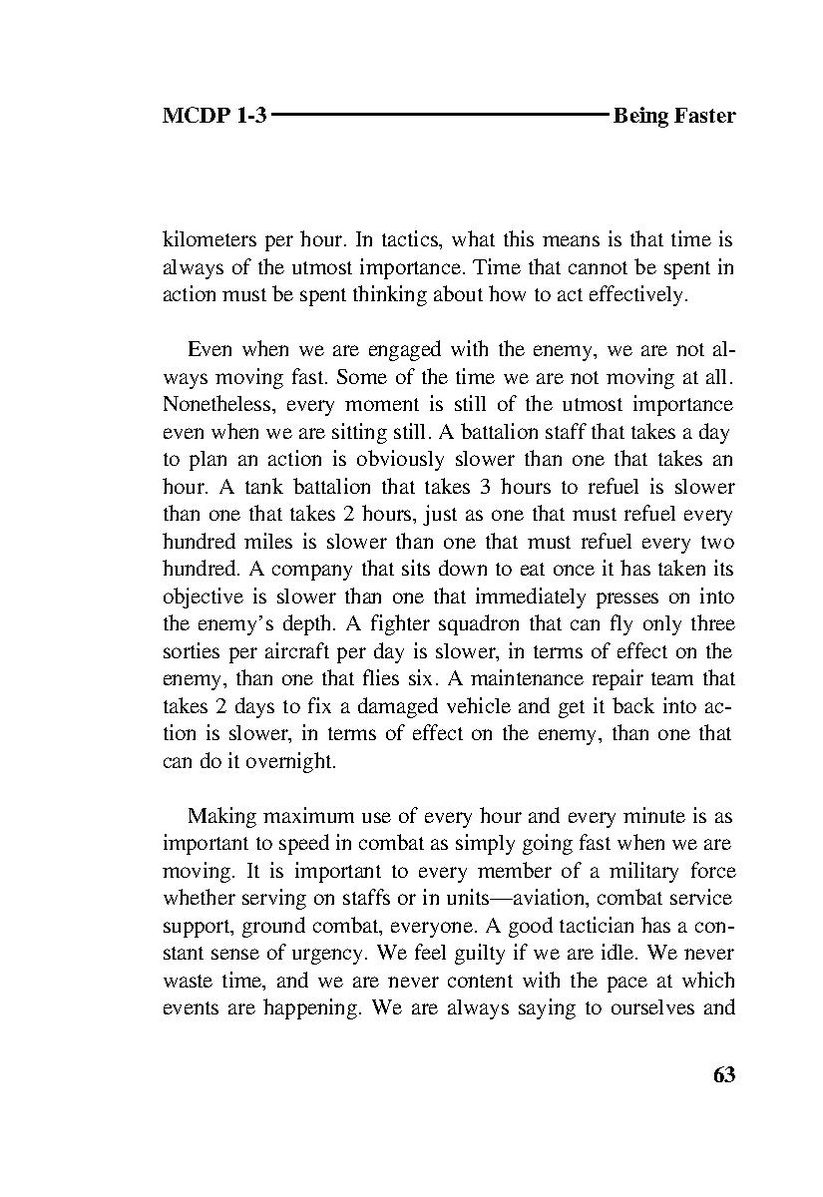 MCDP 1-3 Being Faster

kilometers per hour. In tactics, what this means is that time is always of the utmost importance. Time that cannot be spent in action must be spent thinking about how to act effectively.

Even when we are engaged with the enemy, we are not always moving fast. Some of the time we are not moving at all. Nonetheless, every moment is still of the utmost importance even when we are sitting still. A battalion staff that takes a day to plan an action is obviously slower than one that takes an hour. A tank battalion that takes 3 hours to refuel is slower than one that takes 2 hours, just as one that must refuel every hundred miles is slower than one that must refuel every two hundred. A company that sits down to eat once it has taken its objective is slower than one that immediately presses on into the enemy's depth. A fighter squadron that can fly only three sorties per aircraft per day is slower, in terms of effect on the enemy, than one that flies six. A maintenance repair team that takes 2 days to fix a damaged vehicle and get it back into action is slower, in terms of effect on the enemy, than one that can do it overnight.

Making maximum use of every hour and every minute is as important to speed in combat as simply going fast when we are moving. It is important to every member of a military force whether serving on staffs or in units—aviation, combat service support, ground combat, everyone. A good tactician has a constant sense of urgency. We feel guilty if we are idle. We never waste time, and we are never content with the pace at which events are happening. We are always saying to ourselves and

63